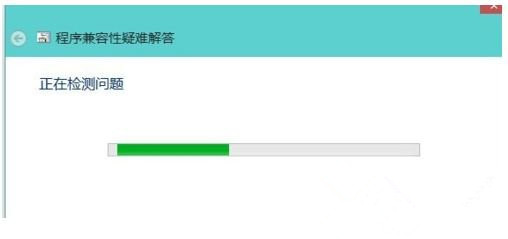 程序兼容性疑难解答

正在检测问题